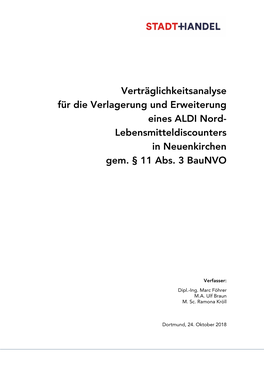 STADT+HANDEL

Verträglichkeitsanalyse für die Verlagerung und Erweiterung eines ALDI Nord-Lebensmitteldiscounters in Neuenkirchen gem. § 11 Abs. 3 BauNVO

Verfasser:

Dipl.-Ing. Marc Föhrer
M.A. Ulf Braun
M. Sc. Ramona Kröll

Dortmund, 24. Oktober 2018